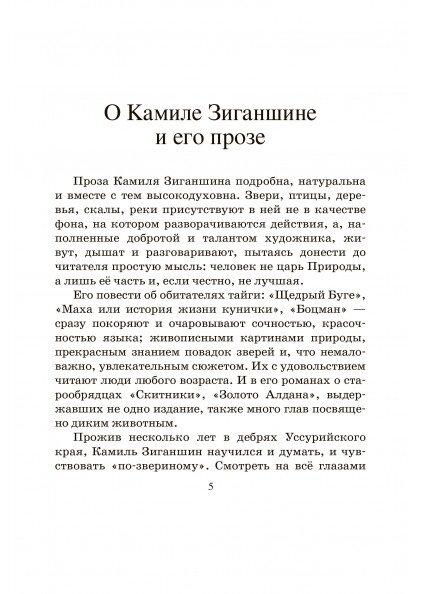 О Камиле Зиганшине
и его прозе

Проза Камиля Зиганшина подробна, натуральна и вместе с тем высокодуховна. Звери, птицы, деревья, скалы, реки присутствуют в ней не в качестве фона, на котором разворачиваются действия, а, наполненные добротой и талантом художника, живут, дышат и разговаривают, пытаясь донести до читателя простую мысль: человек не царь Природы, а лишь её часть и, если честно, не лучшая.

Его повести об обитателях тайги: «Щедрый Буге», «Маха или история жизни кунички», «Боцман» — сразу покоряют и очаровывают сочностью, красочностью языка; живописными картинами природы, прекрасным знанием повадок зверей и, что немаловажно, увлекательным сюжетом. Их с удовольствием читают люди любого возраста. И в его романах о старообрядцах «Скитники», «Золото Алдана», выдержавших не одно издание, также много глав посвящено диким животным.

Прожив несколько лет в дебрях Уссурийского края, Камиль Зиганшин научился и думать, и чувствовать «по-звериному». Смотреть на всё глазами

5